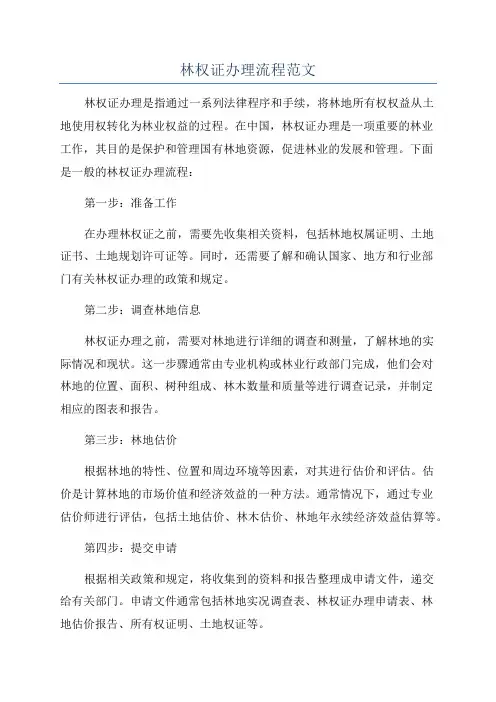 林权证办理流程范文

林权证办理是指通过一系列法律程序和手续，将林地所有权权益从土地使用权转化为林业权益的过程。在中国，林权证办理是一项重要的林业工作，其目的是保护和管理国有林地资源，促进林业的发展和管理。下面是一般的林权证办理流程：

第一步：准备工作

在办理林权证之前，需要先收集相关资料，包括林地权属证明、土地证书、土地规划许可证等。同时，还需要了解和确认国家、地方和行业部门有关林权证办理的政策和规定。

第二步：调查林地信息

林权证办理之前，需要对林地进行详细的调查和测量，了解林地的实际情况和现状。这一步骤通常由专业机构或林业行政部门完成，他们会对林地的位置、面积、树种组成、林木数量和质量等进行调查记录，并制定相应的图表和报告。

第三步：林地估价

根据林地的特性、位置和周边环境等因素，对其进行估价和评估。估价是计算林地的市场价值和经济效益的一种方法。通常情况下，通过专业估价师进行评估，包括土地估价、林木估价、林地年永续经济效益估算等。

第四步：提交申请

根据相关政策和规定，将收集到的资料和报告整理成申请文件，递交给有关部门。申请文件通常包括林地实况调查表、林权证办理申请表、林地估价报告、所有权证明、土地权证等。